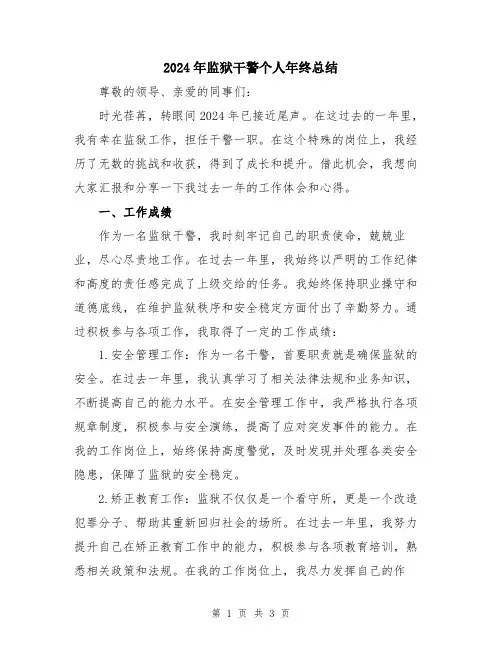 2024年监狱干警个人年终总结

尊敬的领导、亲爱的同事们：

时光荏苒，转眼间2024年已接近尾声。在这过去的一年里，我有幸在监狱工作，担任干警一职。在这个特殊的岗位上，我经历了无数的挑战和收获，得到了成长和提升。借此机会，我想向大家汇报和分享一下我过去一年的工作体会和心得。

一、工作成绩

作为一名监狱干警，我时刻牢记自己的职责使命，兢兢业业，尽心尽责地工作。在过去一年里，我始终以严明的工作纪律和高度的责任感完成了上级交给的任务。我始终保持职业操守和道德底线，在维护监狱秩序和安全稳定方面付出了辛勤努力。通过积极参与各项工作，我取得了一定的工作成绩：

1.安全管理工作：作为一名干警，首要职责就是确保监狱的安全。在过去一年里，我认真学习了相关法律法规和业务知识，不断提高自己的能力水平。在安全管理工作中，我严格执行各项规章制度，积极参与安全演练，提高了应对突发事件的能力。在我的工作岗位上，始终保持高度警觉，及时发现并处理各类安全隐患，保障了监狱的安全稳定。

2.矫正教育工作：监狱不仅仅是一个看守所，更是一个改造犯罪分子、帮助其重新回归社会的场所。在过去一年里，我努力提升自己在矫正教育工作中的能力，积极参与各项教育培训，熟悉相关政策和法规。在我的工作岗位上，我尽力发挥自己的作

第 1 页 共 3 页